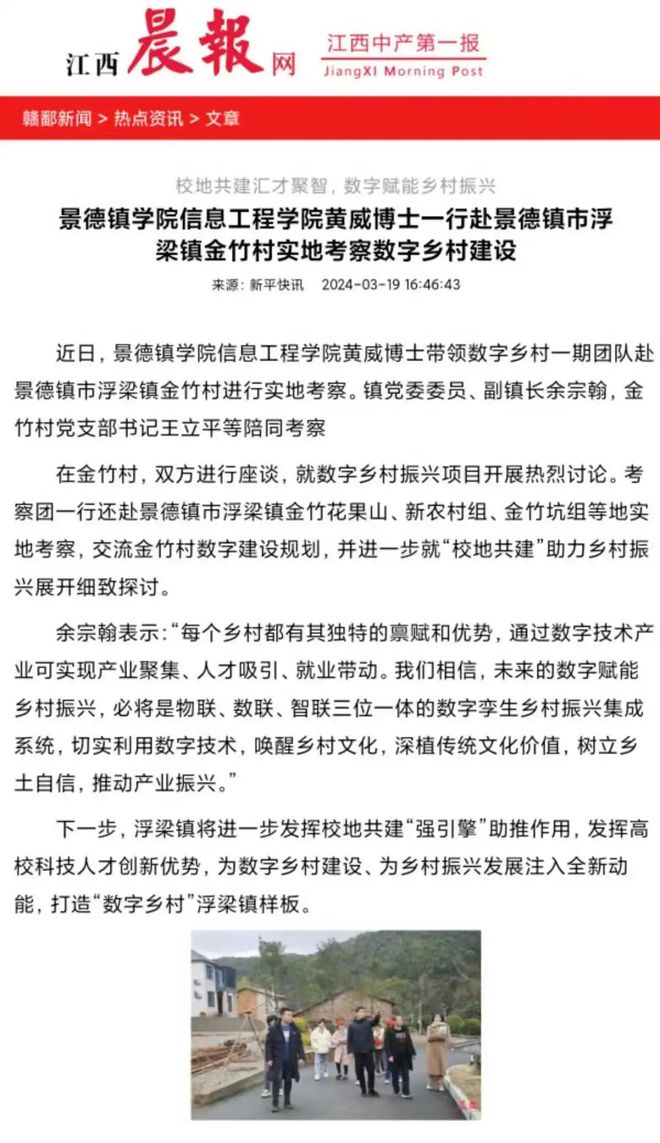 江西晨報网

江西中产第一报
JiangXI Morning Post

赣鄱新闻 > 热点资讯 > 文章

校地共建汇才聚智，数字赋能乡村振兴

景德镇学院信息工程学院黄威博士一行赴景德镇市浮梁镇金竹村实地考察数字乡村建设

来源：新平快讯　2024-03-19 16:46:43

近日，景德镇学院信息工程学院黄威博士带领数字乡村一期团队赴景德镇市浮梁镇金竹村进行实地考察。镇党委委员、副镇长余宗翰，金竹村党支部书记王立平等陪同考察

在金竹村，双方进行座谈，就数字乡村振兴项目开展热烈讨论。考察团一行还赴景德镇市浮梁镇金竹花果山、新农村组、金竹坑组等地实地考察，交流金竹村数字建设规划，并进一步就“校地共建”助力乡村振兴展开细致探讨。

余宗翰表示：“每个乡村都有其独特的禀赋和优势，通过数字技术产业可实现产业聚集、人才吸引、就业带动。我们相信，未来的数字赋能乡村振兴，必将是物联、数联、智联三位一体的数字孪生乡村振兴集成系统，切实利用数字技术，唤醒乡村文化，深植传统文化价值，树立乡土自信，推动产业振兴。”

下一步，浮梁镇将进一步发挥校地共建“强引擎”助推作用，发挥高校科技人才创新优势，为数字乡村建设、为乡村振兴发展注入全新动能，打造“数字乡村”浮梁镇样板。